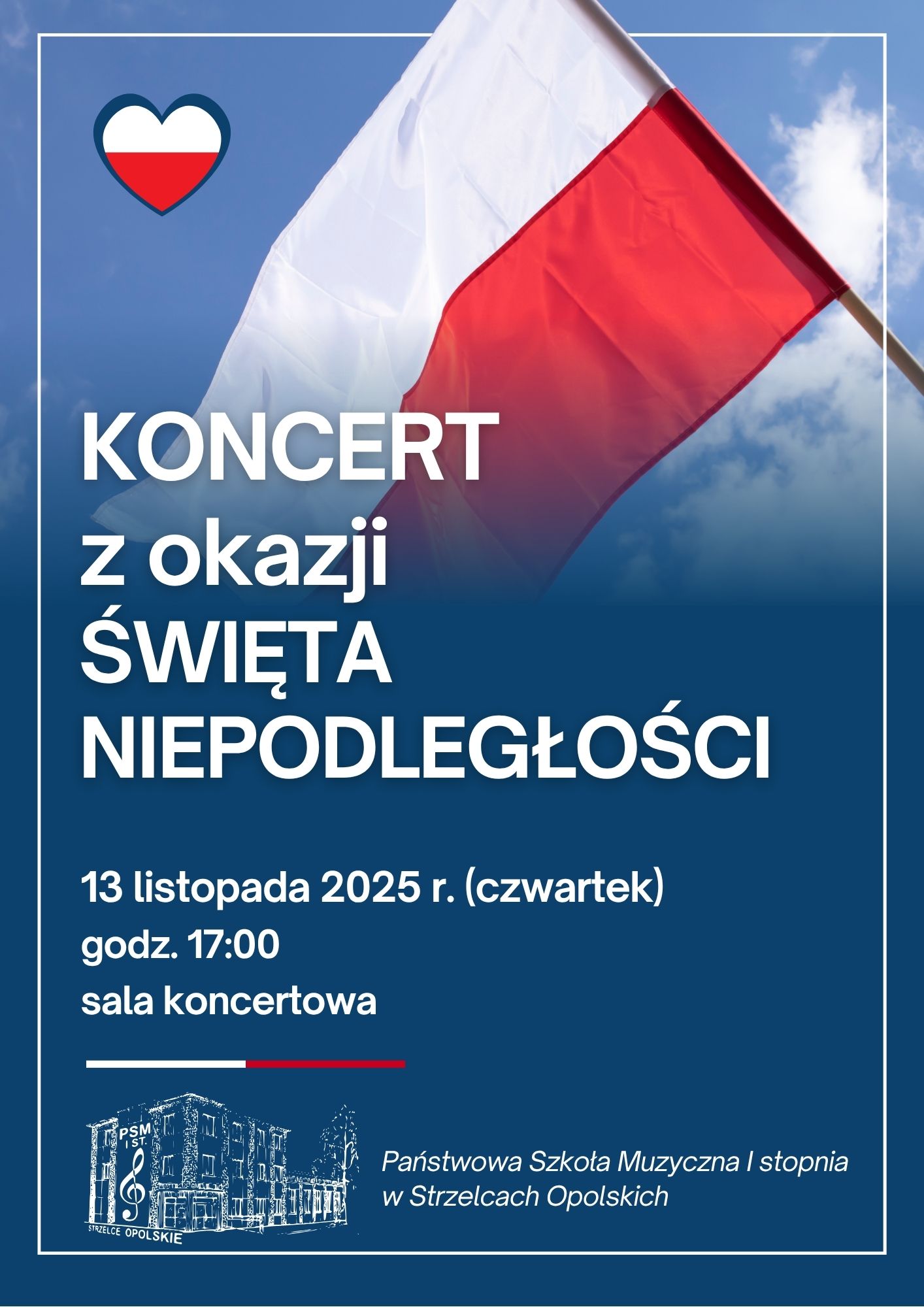 KONCERT
z okazji
ŚWIĘTA
NIEPODLEGŁOŚCI

13 listopada 2025 r. (czwartek)
godz. 17:00
sala koncertowa

PSM
I ST.
STRZELCE OPOLSKIE

Państwowa Szkoła Muzyczna I stopnia
w Strzelcach Opolskich